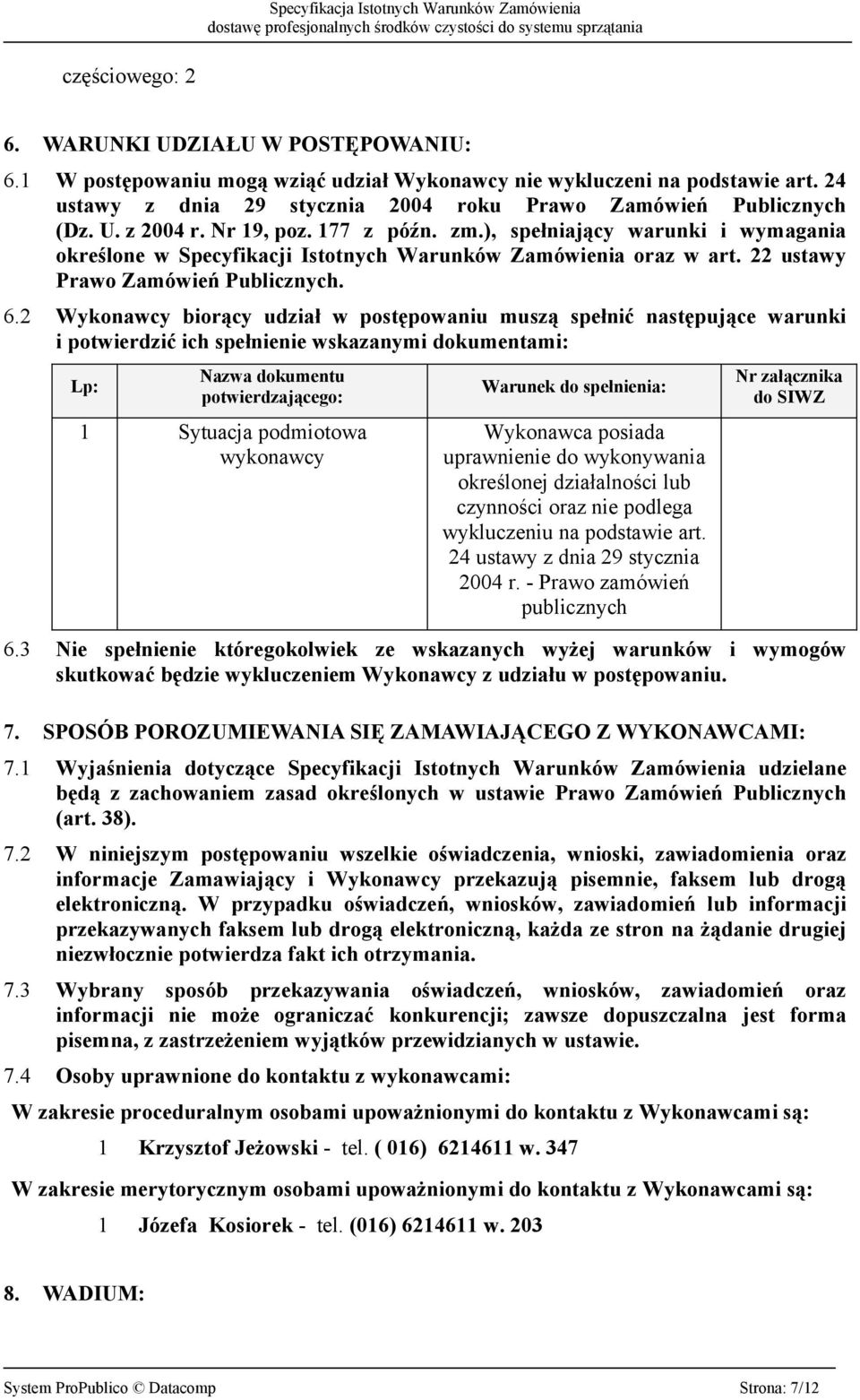 Specyfikacja Istotnych Warunków Zamówienia
dostawę profesjonalnych środków czystości do systemu sprzątania

częściowego: 2

6. WARUNKI UDZIAŁU W POSTĘPOWANIU:

6.1 W postępowaniu mogą wziąć udział Wykonawcy nie wykluczeni na podstawie art. 24 ustawy z dnia 29 stycznia 2004 roku Prawo Zamówień Publicznych (Dz. U. z 2004 r. Nr 19, poz. 177 z późn. zm.), spełniający warunki i wymagania określone w Specyfikacji Istotnych Warunków Zamówienia oraz w art. 22 ustawy Prawo Zamówień Publicznych.

6.2 Wykonawcy biorący udział w postępowaniu muszą spełnić następujące warunki i potwierdzić ich spełnienie wskazanymi dokumentami:

| Lp: | Nazwa dokumentu potwierdzającego: | Warunek do spełnienia: | Nr załącznika do SIWZ |
|---|---|---|---|
| 1 | Sytuacja podmiotowa wykonawcy | Wykonawca posiada uprawnienie do wykonywania określonej działalności lub czynności oraz nie podlega wykluczeniu na podstawie art. 24 ustawy z dnia 29 stycznia 2004 r. - Prawo zamówień publicznych | |

6.3 Nie spełnienie któregokolwiek ze wskazanych wyżej warunków i wymogów skutkować będzie wykluczeniem Wykonawcy z udziału w postępowaniu.

7. SPOSÓB POROZUMIEWANIA SIĘ ZAMAWIAJĄCEGO Z WYKONAWCAMI:

7.1 Wyjaśnienia dotyczące Specyfikacji Istotnych Warunków Zamówienia udzielane będą z zachowaniem zasad określonych w ustawie Prawo Zamówień Publicznych (art. 38).

7.2 W niniejszym postępowaniu wszelkie oświadczenia, wnioski, zawiadomienia oraz informacje Zamawiający i Wykonawcy przekazują pisemnie, faksem lub drogą elektroniczną. W przypadku oświadczeń, wniosków, zawiadomień lub informacji przekazywanych faksem lub drogą elektroniczną, każda ze stron na żądanie drugiej niezwłocznie potwierdza fakt ich otrzymania.

7.3 Wybrany sposób przekazywania oświadczeń, wniosków, zawiadomień oraz informacji nie może ograniczać konkurencji; zawsze dopuszczalna jest forma pisemna, z zastrzeżeniem wyjątków przewidzianych w ustawie.

7.4 Osoby uprawnione do kontaktu z wykonawcami:

W zakresie proceduralnym osobami upoważnionymi do kontaktu z Wykonawcami są:

1 Krzysztof Jeżowski - tel. ( 016) 6214611 w. 347

W zakresie merytorycznym osobami upoważnionymi do kontaktu z Wykonawcami są:

1 Józefa Kosiorek - tel. (016) 6214611 w. 203

8. WADIUM:

System ProPublico © Datacomp Strona: 7/12